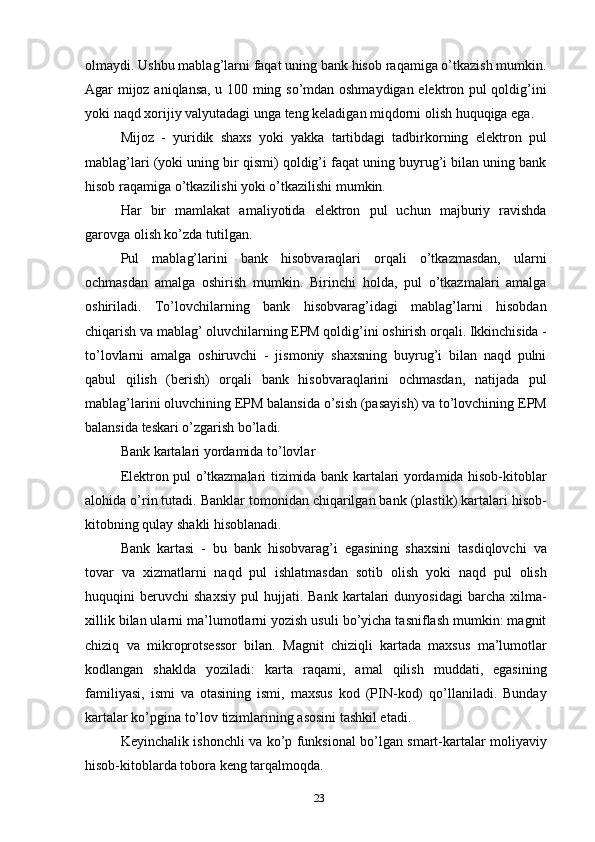 olmaydi. Ushbu mablag’larni faqat uning bank hisob raqamiga o’tkazish mumkin. Agar mijoz aniqlansa, u 100 ming so’mdan oshmaydigan elektron pul qoldig’ini yoki naqd xorijiy valyutadagi unga teng keladigan miqdorni olish huquqiga ega.

Mijoz - yuridik shaxs yoki yakka tartibdagi tadbirkorning elektron pul mablag’lari (yoki uning bir qismi) qoldig’i faqat uning buyrug’i bilan uning bank hisob raqamiga o’tkazilishi yoki o’tkazilishi mumkin.

Har bir mamlakat amaliyotida elektron pul uchun majburiy ravishda garovga olish ko’zda tutilgan.

Pul mablag’larini bank hisobvaraqlari orqali o’tkazmasdan, ularni ochmasdan amalga oshirish mumkin. Birinchi holda, pul o’tkazmalari amalga oshiriladi. To’lovchilarning bank hisobvarag’idagi mablag’larni hisobdan chiqarish va mablag’ oluvchilarning EPM qoldig’ini oshirish orqali. Ikkinchisida - to’lovlarni amalga oshiruvchi - jismoniy shaxsning buyrug’i bilan naqd pulni qabul qilish (berish) orqali bank hisobvaraqlarini ochmasdan, natijada pul mablag’larini oluvchining EPM balansida o’sish (pasayish) va to’lovchining EPM balansida teskari o’zgarish bo’ladi.

Bank kartalari yordamida to’lovlar

Elektron pul o’tkazmalari tizimida bank kartalari yordamida hisob-kitoblar alohida o’rin tutadi. Banklar tomonidan chiqarilgan bank (plastik) kartalari hisob-kitobning qulay shakli hisoblanadi.

Bank kartasi - bu bank hisobvarag’i egasining shaxsini tasdiqlovchi va tovar va xizmatlarni naqd pul ishlatmasdan sotib olish yoki naqd pul olish huquqini beruvchi shaxsiy pul hujjati. Bank kartalari dunyosidagi barcha xilma-xillik bilan ularni ma’lumotlarni yozish usuli bo’yicha tasniflash mumkin: magnit chiziq va mikroprotsessor bilan. Magnit chiziqli kartada maxsus ma’lumotlar kodlangan shaklda yoziladi: karta raqami, amal qilish muddati, egasining familiyasi, ismi va otasining ismi, maxsus kod (PIN-kod) qo’llaniladi. Bunday kartalar ko’pgina to’lov tizimlarining asosini tashkil etadi.

Keyinchalik ishonchli va ko’p funksional bo’lgan smart-kartalar moliyaviy hisob-kitoblarda tobora keng tarqalmoqda.

23